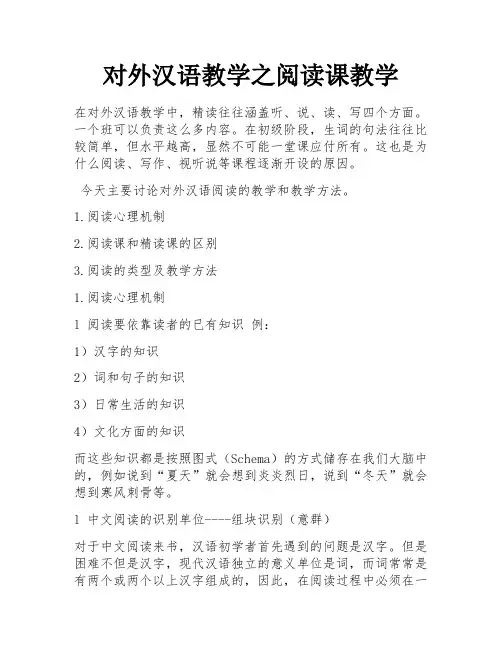 对外汉语教学之阅读课教学

在对外汉语教学中，精读往往涵盖听、说、读、写四个方面。一个班可以负责这么多内容。在初级阶段，生词的句法往往比较简单，但水平越高，显然不可能一堂课应付所有。这也是为什么阅读、写作、视听说等课程逐渐开设的原因。

今天主要讨论对外汉语阅读的教学和教学方法。

1.阅读心理机制

2.阅读课和精读课的区别

3.阅读的类型及教学方法

1.阅读心理机制

1 阅读要依靠读者的已有知识 例：

1）汉字的知识

2）词和句子的知识

3）日常生活的知识

4）文化方面的知识

而这些知识都是按照图式（Schema）的方式储存在我们大脑中的，例如说到“夏天”就会想到炎炎烈日，说到“冬天”就会想到寒风刺骨等。

1 中文阅读的识别单位----组块识别（意群）

对于中文阅读来书，汉语初学者首先遇到的问题是汉字。但是困难不但是汉字，现代汉语独立的意义单位是词，而词常常是有两个或两个以上汉字组成的，因此，在阅读过程中必须在一